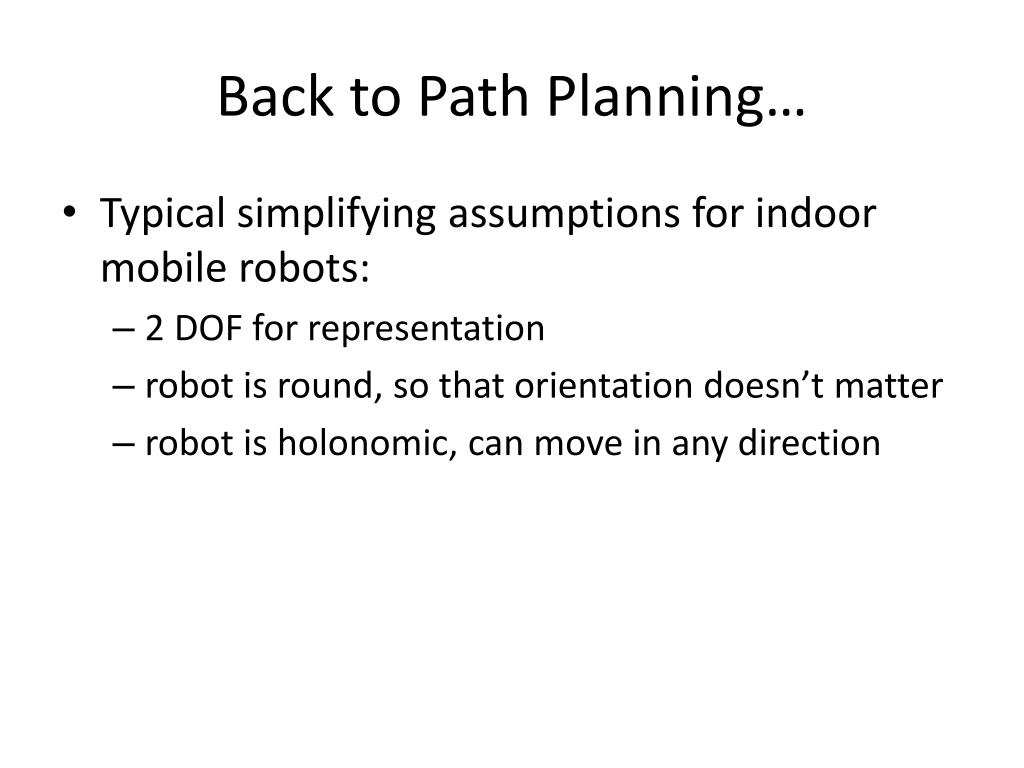 Back to Path Planning…

• Typical simplifying assumptions for indoor mobile robots:
– 2 DOF for representation
– robot is round, so that orientation doesn’t matter
– robot is holonomic, can move in any direction